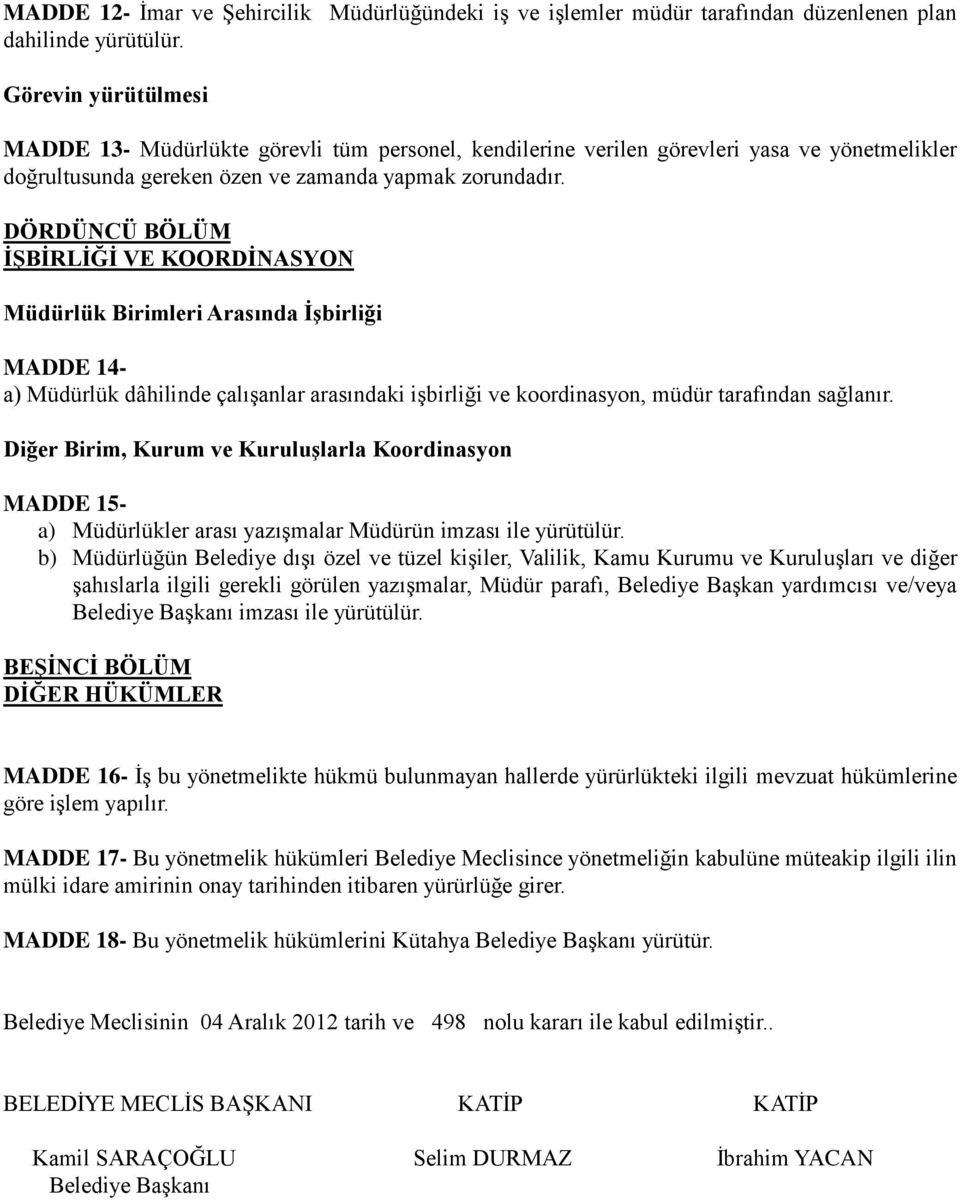 MADDE 12- İmar ve Şehircilik Müdürlüğündeki iş ve işlemler müdür tarafından düzenlenen plan dahilinde yürütülür.

Görevin yürütülmesi

MADDE 13- Müdürlükte görevli tüm personel, kendilerine verilen görevleri yasa ve yönetmelikler doğrultusunda gereken özen ve zamanda yapmak zorundadır.

DÖRDÜNCÜ BÖLÜM
İŞBİRLİĞİ VE KOORDİNASYON

Müdürlük Birimleri Arasında İşbirliği

MADDE 14-
a) Müdürlük dâhilinde çalışanlar arasındaki işbirliği ve koordinasyon, müdür tarafından sağlanır.

Diğer Birim, Kurum ve Kuruluşlarla Koordinasyon

MADDE 15-
a) Müdürlükler arası yazışmalar Müdürün imzası ile yürütülür.
b) Müdürlüğün Belediye dışı özel ve tüzel kişiler, Valilik, Kamu Kurumu ve Kuruluşları ve diğer şahıslarla ilgili gerekli görülen yazışmalar, Müdür parafı, Belediye Başkan yardımcısı ve/veya Belediye Başkanı imzası ile yürütülür.

BEŞİNCİ BÖLÜM
DİĞER HÜKÜMLER

MADDE 16- İş bu yönetmelikte hükmü bulunmayan hallerde yürürlükteki ilgili mevzuat hükümlerine göre işlem yapılır.

MADDE 17- Bu yönetmelik hükümleri Belediye Meclisince yönetmeliğin kabulüne müteakip ilgili ilin mülki idare amirinin onay tarihinden itibaren yürürlüğe girer.

MADDE 18- Bu yönetmelik hükümlerini Kütahya Belediye Başkanı yürütür.

Belediye Meclisinin 04 Aralık 2012 tarih ve 498 nolu kararı ile kabul edilmiştir..

BELEDİYE MECLİS BAŞKANI KATİP KATİP

Kamil SARAÇOĞLU Selim DURMAZ İbrahim YACAN
Belediye Başkanı